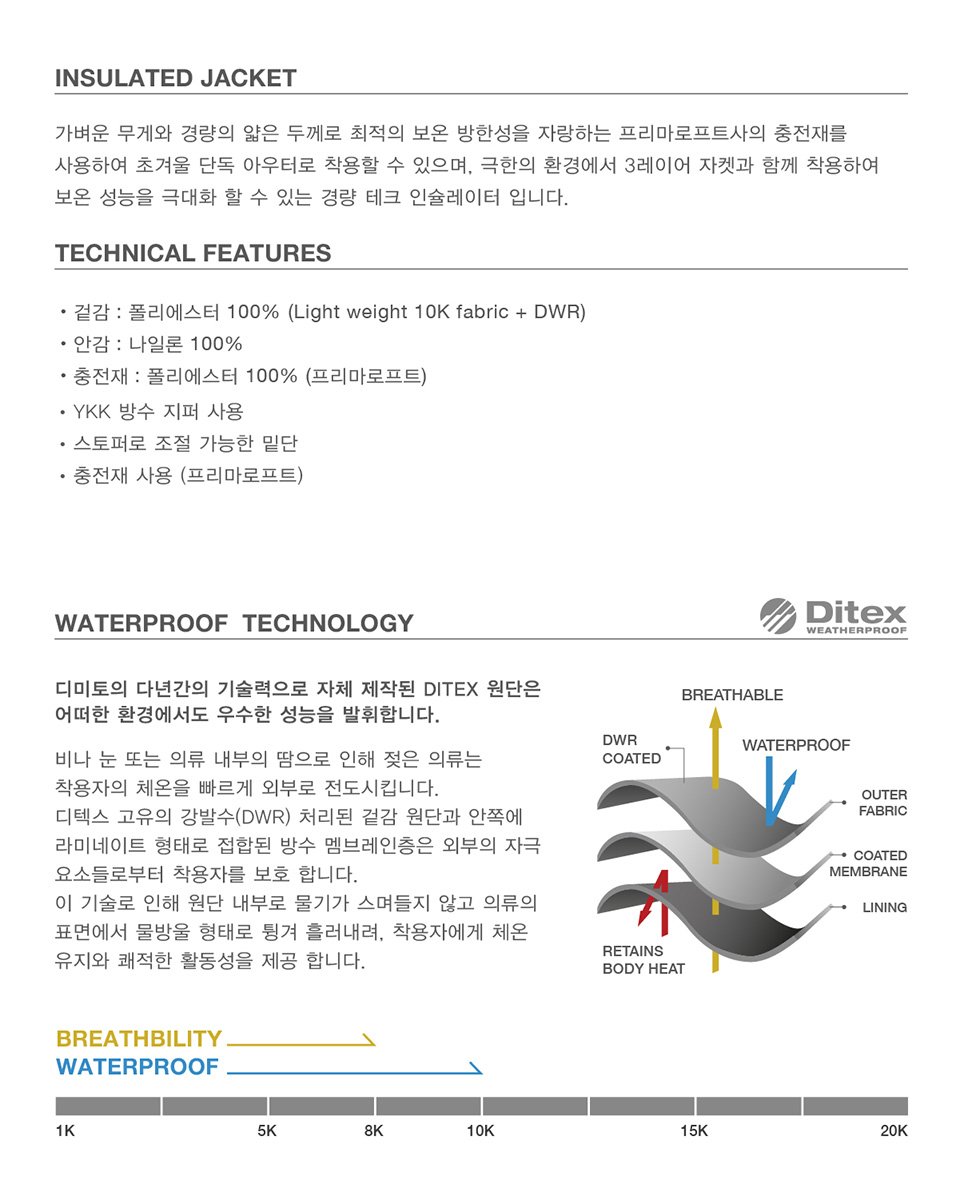 INSULATED JACKET

가벼운 무게와 경량의 얇은 두께로 최적의 보온 방한성을 자랑하는 프리마로프트사의 충전재를 사용하여 초겨울 단독 아우터로 착용할 수 있으며, 극한의 환경에서 3레이어 자켓과 함께 착용하여 보온 성능을 극대화 할 수 있는 경량 테크 인슐레이터 입니다.

TECHNICAL FEATURES

• 겉감 : 폴리에스터 100% (Light weight 10K fabric + DWR)
• 안감 : 나일론 100%
• 충전재 : 폴리에스터 100% (프리마로프트)
• YKK 방수 지퍼 사용
• 스토퍼로 조절 가능한 밑단
• 충전재 사용 (프리마로프트)

WATERPROOF TECHNOLOGY

Ditex WEATHERPROOF

디미토의 다년간의 기술력으로 자체 제작된 DITEX 원단은 어떠한 환경에서도 우수한 성능을 발휘합니다.

비나 눈 또는 의류 내부의 땀으로 인해 젖은 의류는 착용자의 체온을 빠르게 외부로 전도시킵니다.
디텍스 고유의 강발수(DWR) 처리된 겉감 원단과 안쪽에 라미네이트 형태로 접합된 방수 멤브레인층은 외부의 자극 요소들로부터 착용자를 보호 합니다.
이 기술로 인해 원단 내부로 물기가 스며들지 않고 의류의 표면에서 물방울 형태로 튕겨 흘러내려, 착용자에게 체온 유지와 쾌적한 활동성을 제공 합니다.

BREATHABLE
DWR COATED
WATERPROOF
OUTER FABRIC
COATED MEMBRANE
LINING
RETAINS BODY HEAT

BREATHBILITY
WATERPROOF

1K 5K 8K 10K 15K 20K